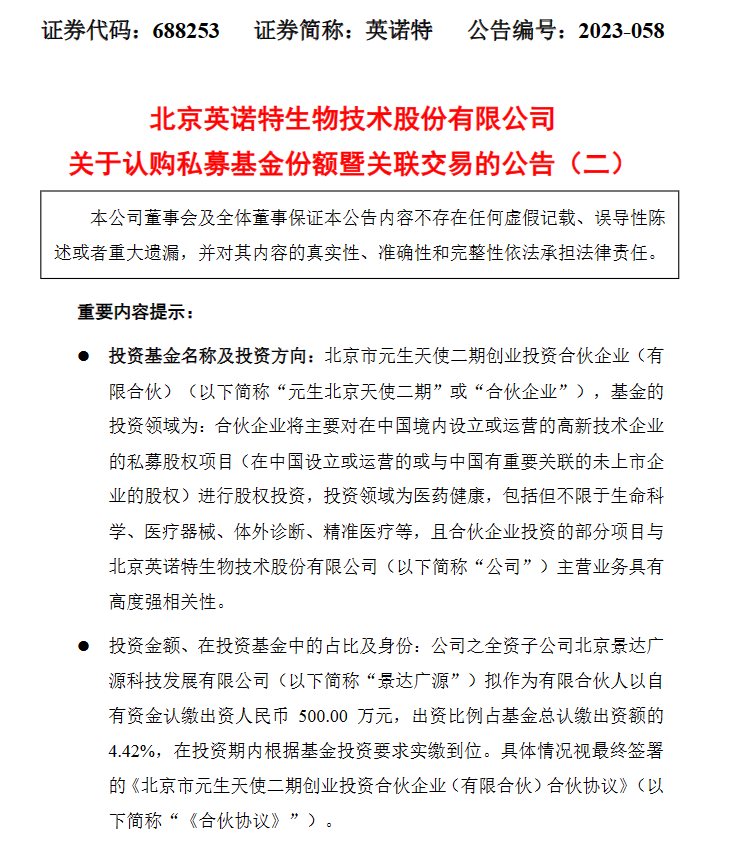 证券代码：688253　证券简称：英诺特　公告编号：2023-058

北京英诺特生物技术股份有限公司
关于认购私募基金份额暨关联交易的公告（二）

本公司董事会及全体董事保证本公告内容不存在任何虚假记载、误导性陈述或者重大遗漏，并对其内容的真实性、准确性和完整性依法承担法律责任。

重要内容提示：

● 投资基金名称及投资方向：北京市元生天使二期创业投资合伙企业（有限合伙）（以下简称“元生北京天使二期”或“合伙企业”），基金的投资领域为：合伙企业将主要对在中国境内设立或运营的高新技术企业的私募股权项目（在中国设立或运营的或与中国有重要关联的未上市企业的股权）进行股权投资，投资领域为医药健康，包括但不限于生命科学、医疗器械、体外诊断、精准医疗等，且合伙企业投资的部分项目与北京英诺特生物技术股份有限公司（以下简称“公司”）主营业务具有高度强相关性。

● 投资金额、在投资基金中的占比及身份：公司之全资子公司北京景达广源科技发展有限公司（以下简称“景达广源”）拟作为有限合伙人以自有资金认缴出资人民币 500.00 万元，出资比例占基金总认缴出资额的 4.42%，在投资期内根据基金投资要求实缴到位。具体情况视最终签署的《北京市元生天使二期创业投资合伙企业（有限合伙）合伙协议》（以下简称“《合伙协议》”）。